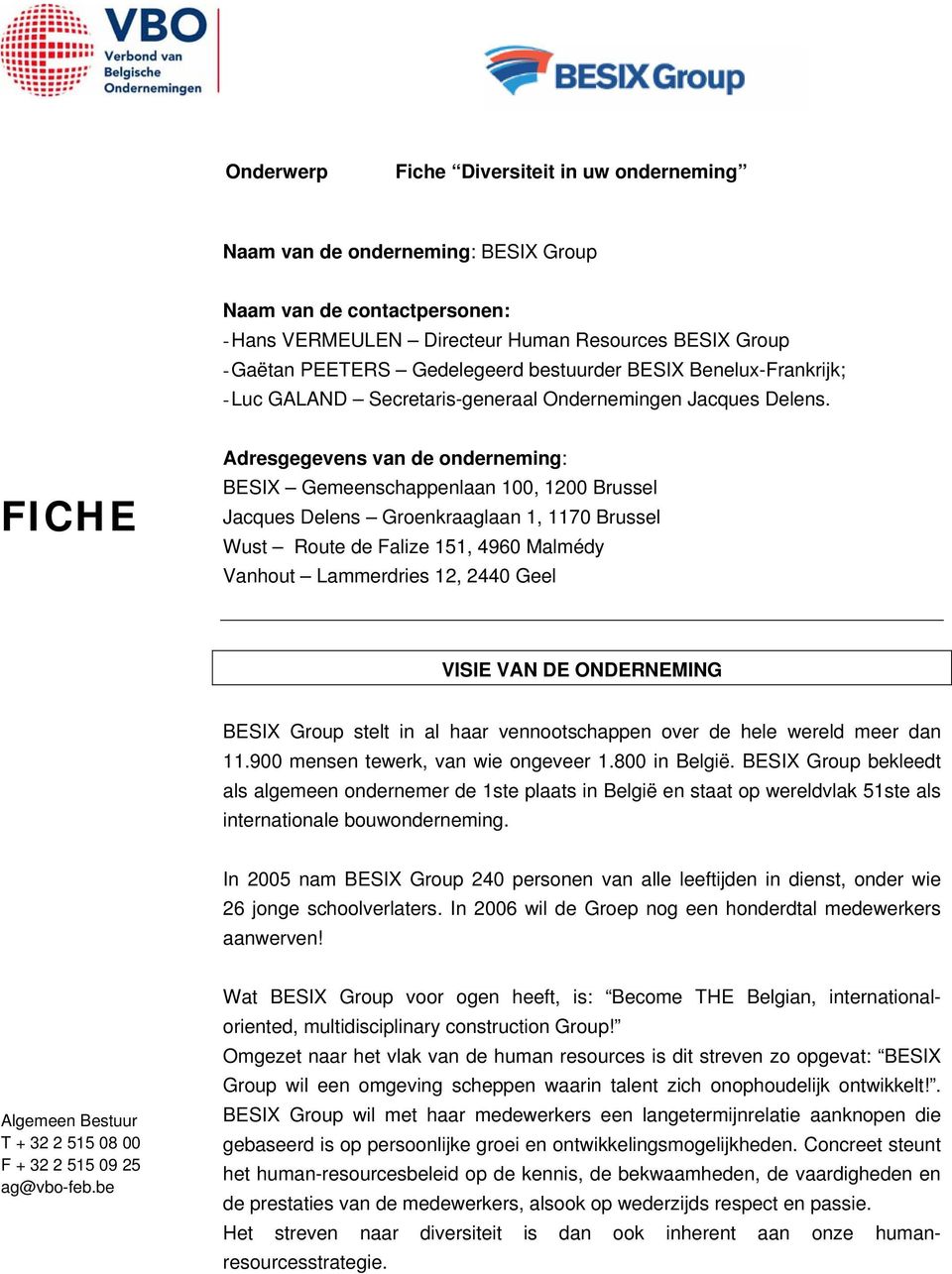 VBO
Verbond van Belgische Ondernemingen

BESIX Group

Onderwerp Fiche “Diversiteit in uw onderneming”

Naam van de onderneming: BESIX Group

Naam van de contactpersonen:
- Hans VERMEULEN – Directeur Human Resources BESIX Group
- Gaëtan PEETERS – Gedelegeerd bestuurder BESIX Benelux-Frankrijk;
- Luc GALAND – Secretaris-generaal Ondernemingen Jacques Delens.

FICHE

Adresgegevens van de onderneming:
BESIX – Gemeenschappenlaan 100, 1200 Brussel
Jacques Delens – Groenkraaglaan 1, 1170 Brussel
Wust – Route de Falize 151, 4960 Malmédy
Vanhout – Lammerdries 12, 2440 Geel

VISIE VAN DE ONDERNEMING

BESIX Group stelt in al haar vennootschappen over de hele wereld meer dan 11.900 mensen tewerk, van wie ongeveer 1.800 in België. BESIX Group bekleedt als algemeen ondernemer de 1ste plaats in België en staat op wereldvlak 51ste als internationale bouwonderneming.

In 2005 nam BESIX Group 240 personen van alle leeftijden in dienst, onder wie 26 jonge schoolverlaters. In 2006 wil de Groep nog een honderdtal medewerkers aanwerven!

Wat BESIX Group voor ogen heeft, is: “Become THE Belgian, international-oriented, multidisciplinary construction Group!”
Omgezet naar het vlak van de human resources is dit streven zo opgevat: “BESIX Group wil een omgeving scheppen waarin talent zich onophoudelijk ontwikkelt!”.
BESIX Group wil met haar medewerkers een langetermijnrelatie aanknopen die gebaseerd is op persoonlijke groei en ontwikkelingsmogelijkheden. Concreet steunt het human-resourcesbeleid op de kennis, de bekwaamheden, de vaardigheden en de prestaties van de medewerkers, alsook op wederzijds respect en passie.
Het streven naar diversiteit is dan ook inherent aan onze human-resourcesstrategie.

Algemeen Bestuur
T + 32 2 515 08 00
F + 32 2 515 09 25
ag@vbo-feb.be